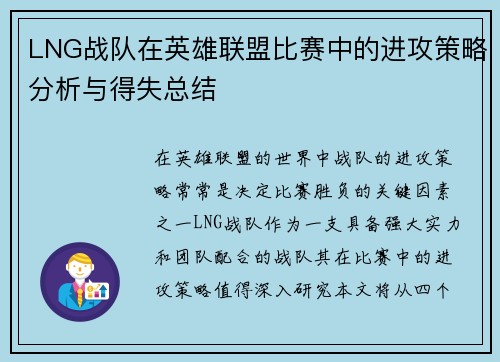 LNG战队在英雄联盟比赛中的进攻策略分析与得失总结

在英雄联盟的世界中战队的进攻策略常常是决定比赛胜负的关键因素之一LNG战队作为一支具备强大实力和团队配合的战队其在比赛中的进攻策略值得深入研究本文将从四个